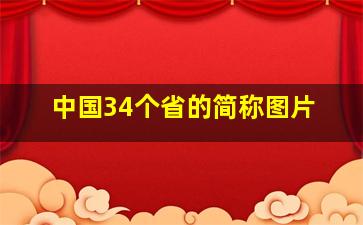 中国34个省的简称图片